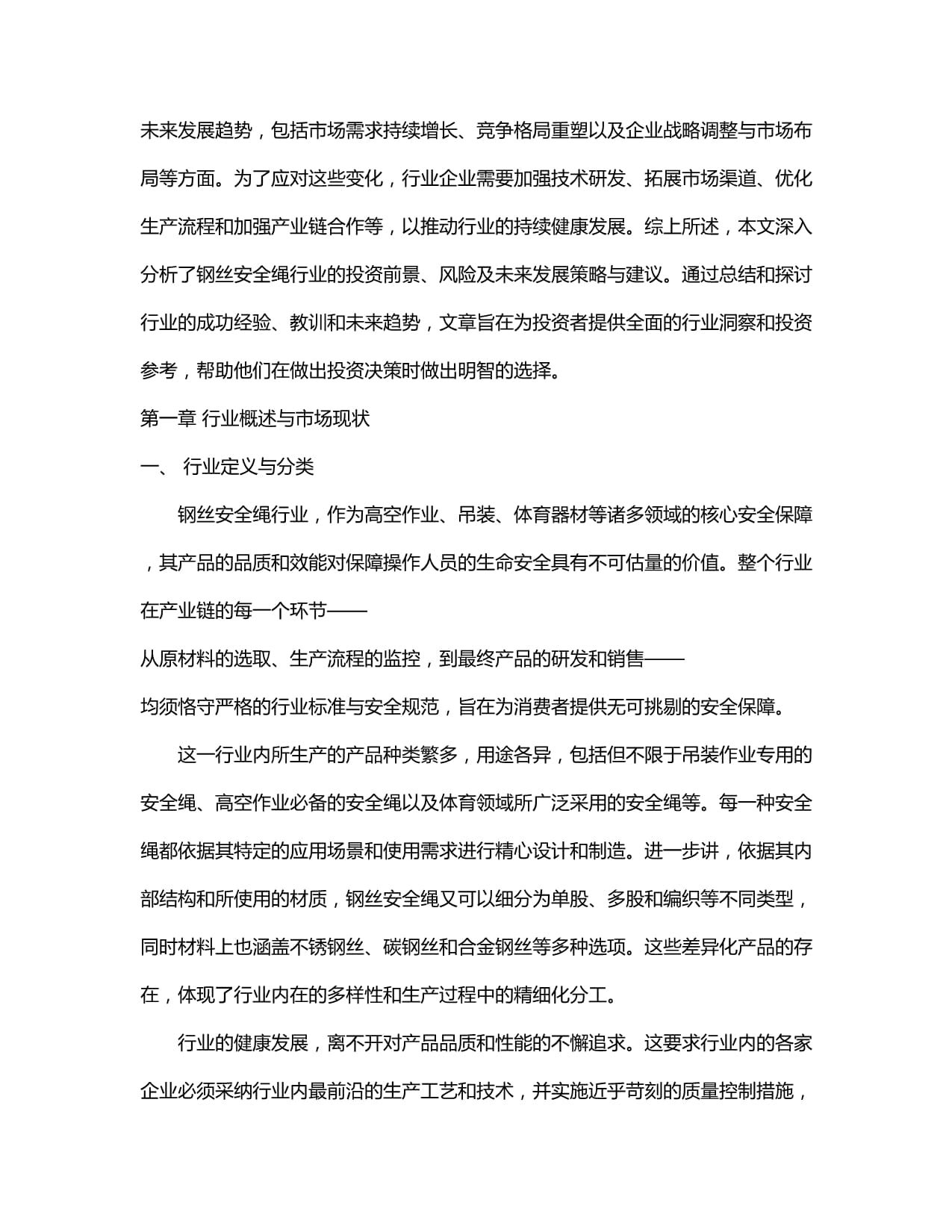 未来发展趋势，包括市场需求持续增长、竞争格局重塑以及企业战略调整与市场布局等方面。为了应对这些变化，行业企业需要加强技术研发、拓展市场渠道、优化生产流程和加强产业链合作等，以推动行业的持续健康发展。综上所述，本文深入分析了钢丝安全绳行业的投资前景、风险及未来发展策略与建议。通过总结和探讨行业的成功经验、教训和未来趋势，文章旨在为投资者提供全面的行业洞察和投资参考，帮助他们在做出投资决策时做出明智的选择。

第一章 行业概述与市场现状

一、 行业定义与分类

钢丝安全绳行业，作为高空作业、吊装、体育器材等诸多领域的核心安全保障，其产品的品质和效能对保障操作人员的生命安全具有不可估量的价值。整个行业在产业链的每一个环节——从原材料的选取、生产流程的监控，到最终产品的研发和销售——均须恪守严格的行业标准与安全规范，旨在为消费者提供无可挑剔的安全保障。

这一行业内所生产的产品种类繁多，用途各异，包括但不限于吊装作业专用的安全绳、高空作业必备的安全绳以及体育领域所广泛采用的安全绳等。每一种安全绳都依据其特定的应用场景和使用需求进行精心设计和制造。进一步讲，依据其内部结构和所使用的材质，钢丝安全绳又可以细分为单股、多股和编织等不同类型，同时材料上也涵盖不锈钢丝、碳钢丝和合金钢丝等多种选项。这些差异化产品的存在，体现了行业内在的多样性和生产过程中的精细化分工。

行业的健康发展，离不开对产品品质和性能的不懈追求。这要求行业内的各家企业必须采纳行业内最前沿的生产工艺和技术，并实施近乎苛刻的质量控制措施，